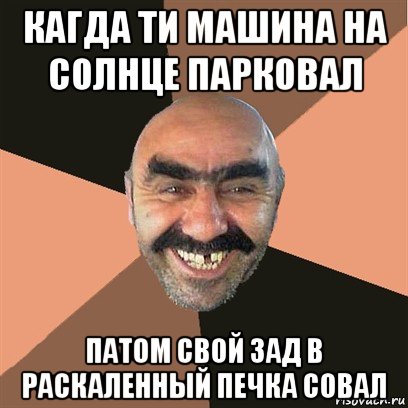 КАГДА ТИ МАШИНА НА СОЛНЦЕ ПАРКОВАЛ

ПАТОМ СВОЙ ЗАД В РАСКАЛЕННЫЙ ПЕЧКА СОВАЛ

risovach.ru